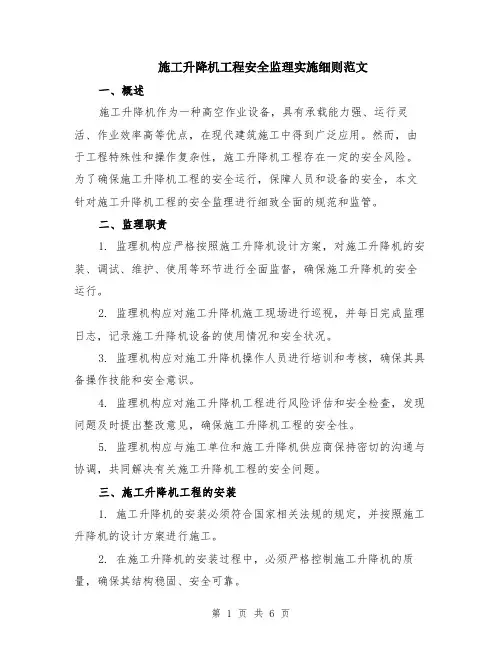 施工升降机工程安全监理实施细则范文

一、概述

施工升降机作为一种高空作业设备，具有承载能力强、运行灵活、作业效率高等优点，在现代建筑施工中得到广泛应用。然而，由于工程特殊性和操作复杂性，施工升降机工程存在一定的安全风险。为了确保施工升降机工程的安全运行，保障人员和设备的安全，本文针对施工升降机工程的安全监理进行细致全面的规范和监管。

二、监理职责

1. 监理机构应严格按照施工升降机设计方案，对施工升降机的安装、调试、维护、使用等环节进行全面监督，确保施工升降机的安全运行。

2. 监理机构应对施工升降机施工现场进行巡视，并每日完成监理日志，记录施工升降机设备的使用情况和安全状况。

3. 监理机构应对施工升降机操作人员进行培训和考核，确保其具备操作技能和安全意识。

4. 监理机构应对施工升降机工程进行风险评估和安全检查，发现问题及时提出整改意见，确保施工升降机工程的安全性。

5. 监理机构应与施工单位和施工升降机供应商保持密切的沟通与协调，共同解决有关施工升降机工程的安全问题。

三、施工升降机工程的安装

1. 施工升降机的安装必须符合国家相关法规的规定，并按照施工升降机的设计方案进行施工。

2. 在施工升降机的安装过程中，必须严格控制施工升降机的质量，确保其结构稳固、安全可靠。

第 1 页 共 6 页